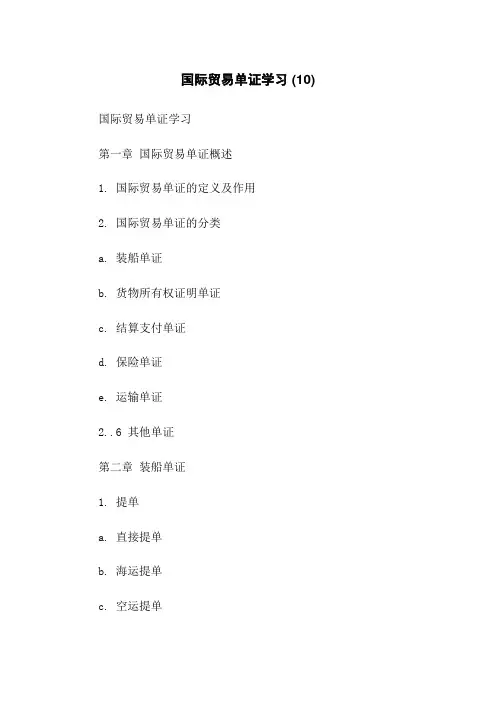 国际贸易单证学习 (10)

国际贸易单证学习

第一章 国际贸易单证概述

1. 国际贸易单证的定义及作用

2. 国际贸易单证的分类

a. 装船单证

b. 货物所有权证明单证

c. 结算支付单证

d. 保险单证

e. 运输单证

2..6 其他单证

第二章 装船单证

1. 提单

a. 直接提单

b. 海运提单

c. 空运提单